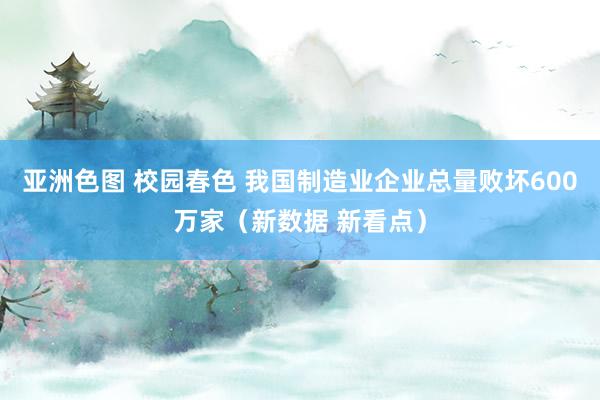 亚洲色图 校园春色 我国制造业企业总量败坏600万家（新数据 新看点）